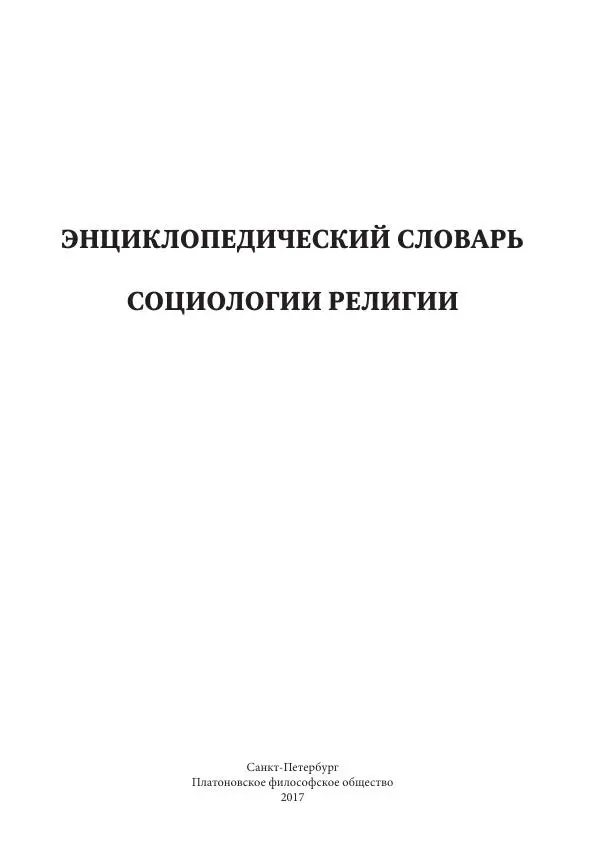 ЭНЦИКЛОПЕДИЧЕСКИЙ СЛОВАРЬ

СОЦИОЛОГИИ РЕЛИГИИ

Санкт-Петербург
Платоновское философское общество
2017